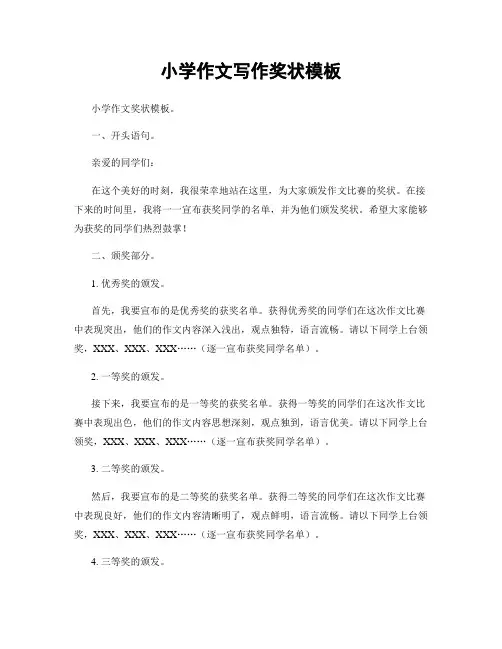 小学作文写作奖状模板

小学作文奖状模板。

一、开头语句。

亲爱的同学们：

在这个美好的时刻，我很荣幸地站在这里，为大家颁发作文比赛的奖状。在接下来的时间里，我将一一宣布获奖同学的名单，并为他们颁发奖状。希望大家能够为获奖的同学们热烈鼓掌！

二、颁奖部分。

1. 优秀奖的颁发。

首先，我要宣布的是优秀奖的获奖名单。获得优秀奖的同学们在这次作文比赛中表现突出，他们的作文内容深入浅出，观点独特，语言流畅。请以下同学上台领奖，XXX、XXX、XXX……（逐一宣布获奖同学名单）。

2. 一等奖的颁发。

接下来，我要宣布的是一等奖的获奖名单。获得一等奖的同学们在这次作文比赛中表现出色，他们的作文内容思想深刻，观点独到，语言优美。请以下同学上台领奖，XXX、XXX、XXX……（逐一宣布获奖同学名单）。

3. 二等奖的颁发。

然后，我要宣布的是二等奖的获奖名单。获得二等奖的同学们在这次作文比赛中表现良好，他们的作文内容清晰明了，观点鲜明，语言流畅。请以下同学上台领奖，XXX、XXX、XXX……（逐一宣布获奖同学名单）。

4. 三等奖的颁发。